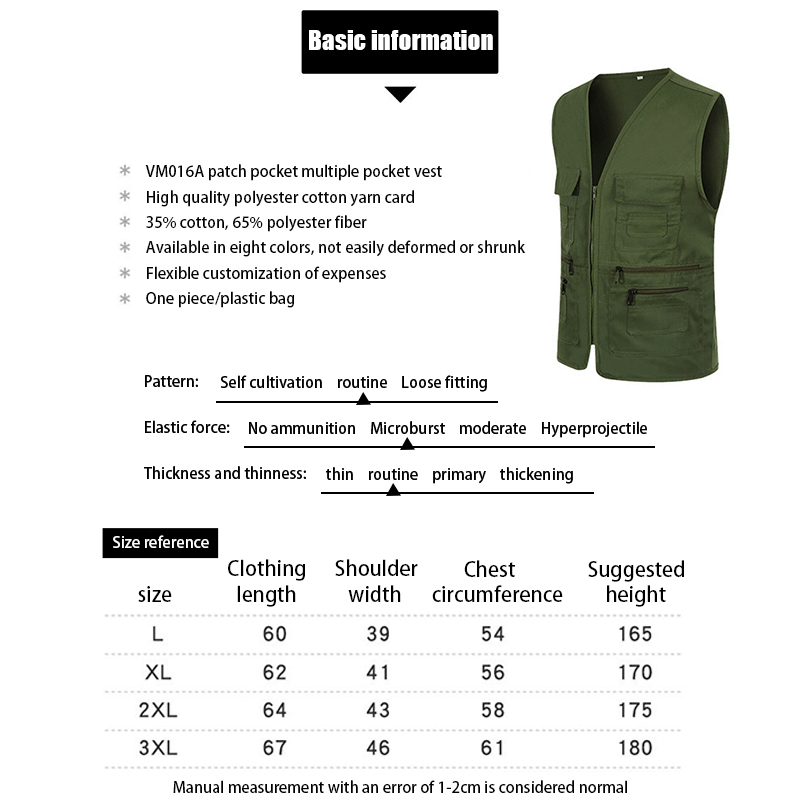 Basic information

* VM016A patch pocket multiple pocket vest
* High quality polyester cotton yarn card
* 35% cotton, 65% polyester fiber
* Available in eight colors, not easily deformed or shrunk
* Flexible customization of expenses
* One piece/plastic bag

Pattern: Self cultivation routine Loose fitting

Elastic force: No ammunition Microburst moderate Hyperprojectile

Thickness and thinness: thin routine primary thickening

Size reference

| size | Clothing length | Shoulder width | Chest circumference | Suggested height |
|---|---|---|---|---|
| L | 60 | 39 | 54 | 165 |
| XL | 62 | 41 | 56 | 170 |
| 2XL | 64 | 43 | 58 | 175 |
| 3XL | 67 | 46 | 61 | 180 |

Manual measurement with an error of 1-2cm is considered normal